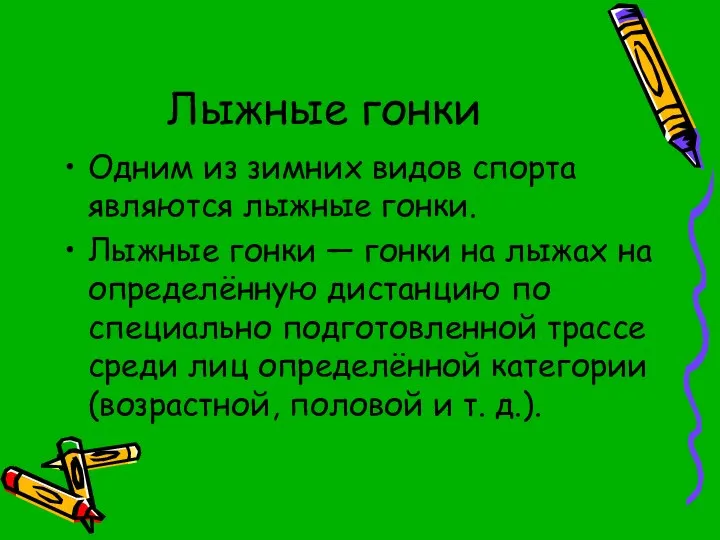 Лыжные гонки

• Одним из зимних видов спорта являются лыжные гонки.

• Лыжные гонки — гонки на лыжах на определённую дистанцию по специально подготовленной трассе среди лиц определённой категории (возрастной, половой и т. д.).